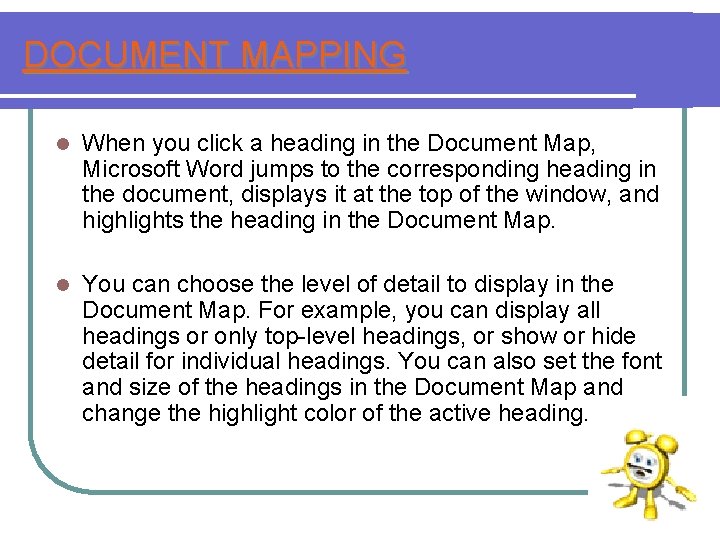 DOCUMENT MAPPING

When you click a heading in the Document Map, Microsoft Word jumps to the corresponding heading in the document, displays it at the top of the window, and highlights the heading in the Document Map.

You can choose the level of detail to display in the Document Map. For example, you can display all headings or only top-level headings, or show or hide detail for individual headings. You can also set the font and size of the headings in the Document Map and change the highlight color of the active heading.